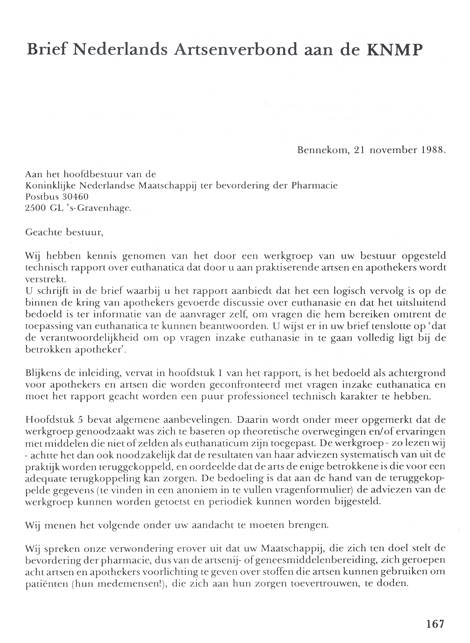 Brief Nederlands Artsenverbond aan de KNMP

Bennekom, 21 november 1988.

Aan het hoofdbestuur van de
Koninklijke Nederlandse Maatschappij ter bevordering der Pharmacie
Postbus 30460
2500 GL 's-Gravenhage.

Geachte bestuur,

Wij hebben kennis genomen van het door een werkgroep van uw bestuur opgesteld technisch rapport over euthanatica dat door u aan praktiserende artsen en apothekers wordt verstrekt.
U schrijft in de brief waarbij u het rapport aanbiedt dat het een logisch vervolg is op de binnen de kring van apothekers gevoerde discussie over euthanasie en dat het uitsluitend bedoeld is ter informatie van de aanvrager zelf, om vragen die hem bereiken omtrent de toepassing van euthanatica te kunnen beantwoorden. U wijst er in uw brief tenslotte op 'dat de verantwoordelijkheid om op vragen inzake euthanasie in te gaan volledig ligt bij de betrokken apotheker'.

Blijkens de inleiding, vervat in hoofdstuk 1 van het rapport, is het bedoeld als achtergrond voor apothekers en artsen die worden geconfronteerd met vragen inzake euthanatica en moet het rapport geacht worden een puur professioneel technisch karakter te hebben.

Hoofdstuk 5 bevat algemene aanbevelingen. Daarin wordt onder meer opgemerkt dat de werkgroep genoodzaakt was zich te baseren op theoretische overwegingen en/of ervaringen met middelen die niet of zelden als euthanaticum zijn toegepast. De werkgroep - zo lezen wij - achtte het dan ook noodzakelijk dat de resultaten van haar adviezen systematisch van uit de praktijk worden teruggekoppeld, en oordeelde dat de arts de enige betrokkene is die voor een adequate terugkoppeling kan zorgen. De bedoeling is dat aan de hand van de teruggekoppelde gegevens (te vinden in een anoniem in te vullen vragenformulier) de adviezen van de werkgroep kunnen worden getoetst en periodiek kunnen worden bijgesteld.

Wij menen het volgende onder uw aandacht te moeten brengen.

Wij spreken onze verwondering erover uit dat uw Maatschappij, die zich ten doel stelt de bevordering der pharmacie, dus van de artsenij- of geneesmiddelenbereiding, zich geroepen acht artsen en apothekers voorlichting te geven over stoffen die artsen kunnen gebruiken om patiënten (hun medemensen!), die zich aan hun zorgen toevertrouwen, te doden.

167